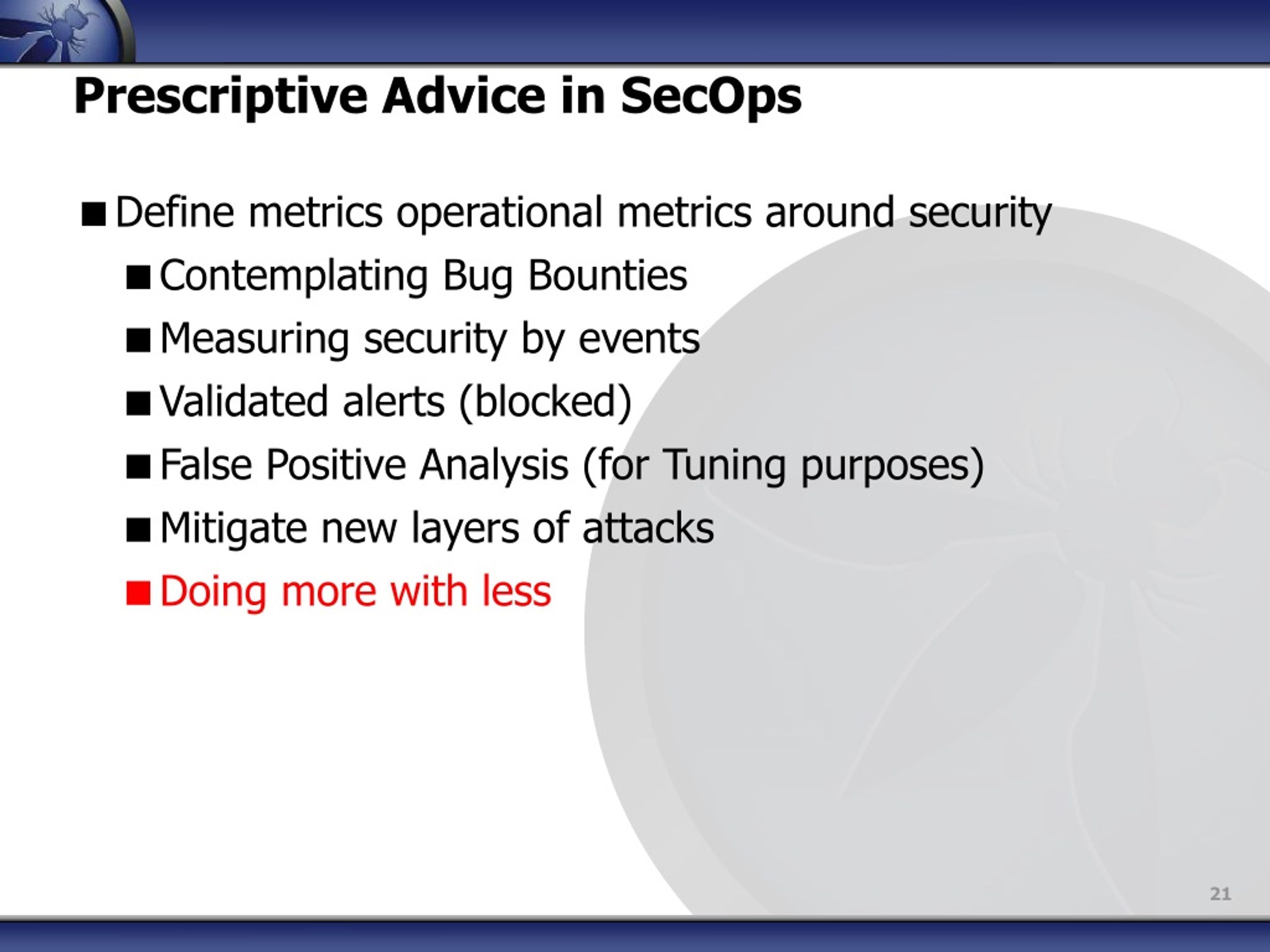 Prescriptive Advice in SecOps

■ Define metrics operational metrics around security
■ Contemplating Bug Bounties
■ Measuring security by events
■ Validated alerts (blocked)
■ False Positive Analysis (for Tuning purposes)
■ Mitigate new layers of attacks
■ Doing more with less

21